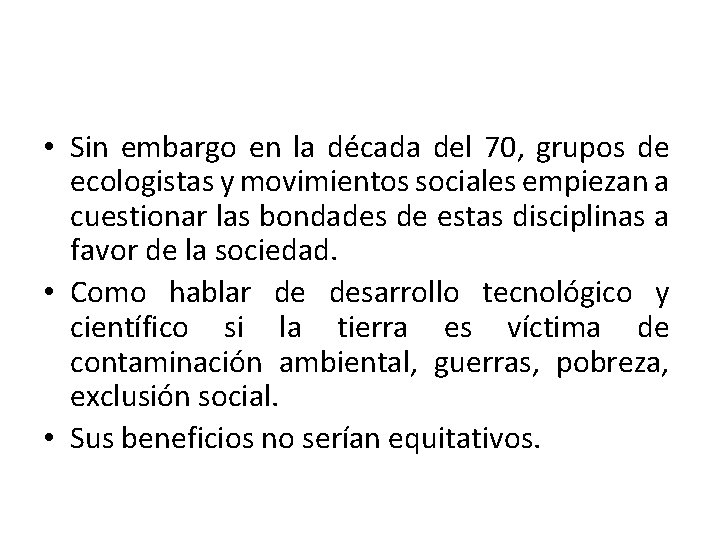 • Sin embargo en la década del 70, grupos de ecologistas y movimientos sociales empiezan a cuestionar las bondades de estas disciplinas a favor de la sociedad.

• Como hablar de desarrollo tecnológico y científico si la tierra es víctima de contaminación ambiental, guerras, pobreza, exclusión social.

• Sus beneficios no serían equitativos.